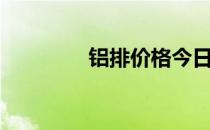 铝排价格今日